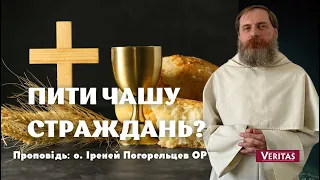 ПИТИ ЧАШУ СТРАЖДАНЬ?

Проповідь: о. Іреней Погорельцев OP

VERITAS